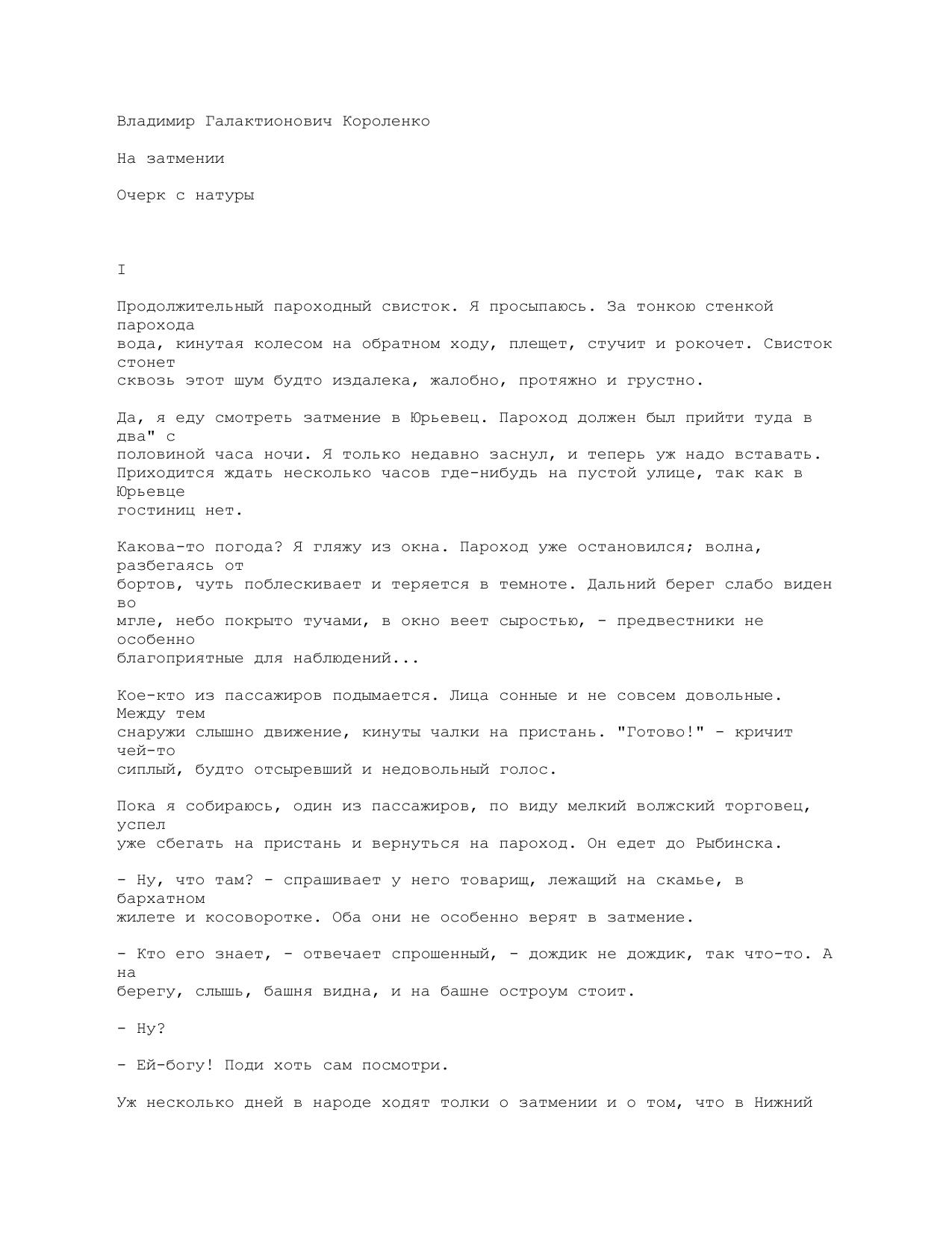 Владимир Галактионович Короленко

На затмении

Очерк с натуры

I

Продолжительный пароходный свисток. Я просыпаюсь. За тонкою стенкой парохода вода, кинутая колесом на обратном ходу, плещет, стучит и рокочет. Свисток стонет сквозь этот шум будто издалека, жалобно, протяжно и грустно.

Да, я еду смотреть затмение в Юрьевец. Пароход должен был прийти туда в два" с половиной часа ночи. Я только недавно заснул, и теперь уж надо вставать. Приходится ждать несколько часов где-нибудь на пустой улице, так как в Юрьевце гостиниц нет.

Какова-то погода? Я гляжу из окна. Пароход уже остановился; волна, разбегаясь от бортов, чуть поблескивает и теряется в темноте. Дальний берег слабо виден во мгле, небо покрыто тучами, в окно веет сыростью, - предвестники не особенно благоприятные для наблюдений...

Кое-кто из пассажиров подымается. Лица сонные и не совсем довольные. Между тем снаружи слышно движение, кинуты чалки на пристань. "Готово!" - кричит чей-то сиплый, будто отсыревший и недовольный голос.

Пока я собираюсь, один из пассажиров, по виду мелкий волжский торговец, успел уже сбегать на пристань и вернуться на пароход. Он едет до Рыбинска.

- Ну, что там? - спрашивает у него товарищ, лежащий на скамье, в бархатном жилете и косоворотке. Оба они не особенно верят в затмение.

- Кто его знает, - отвечает спрошенный, - дождик не дождик, так что-то. А на берегу, слышь, башня видна, и на башне остроум стоит.

- Ну?

- Ей-богу! Поди хоть сам посмотри.

Уж несколько дней в народе ходят толки о затмении и о том, что в Нижний